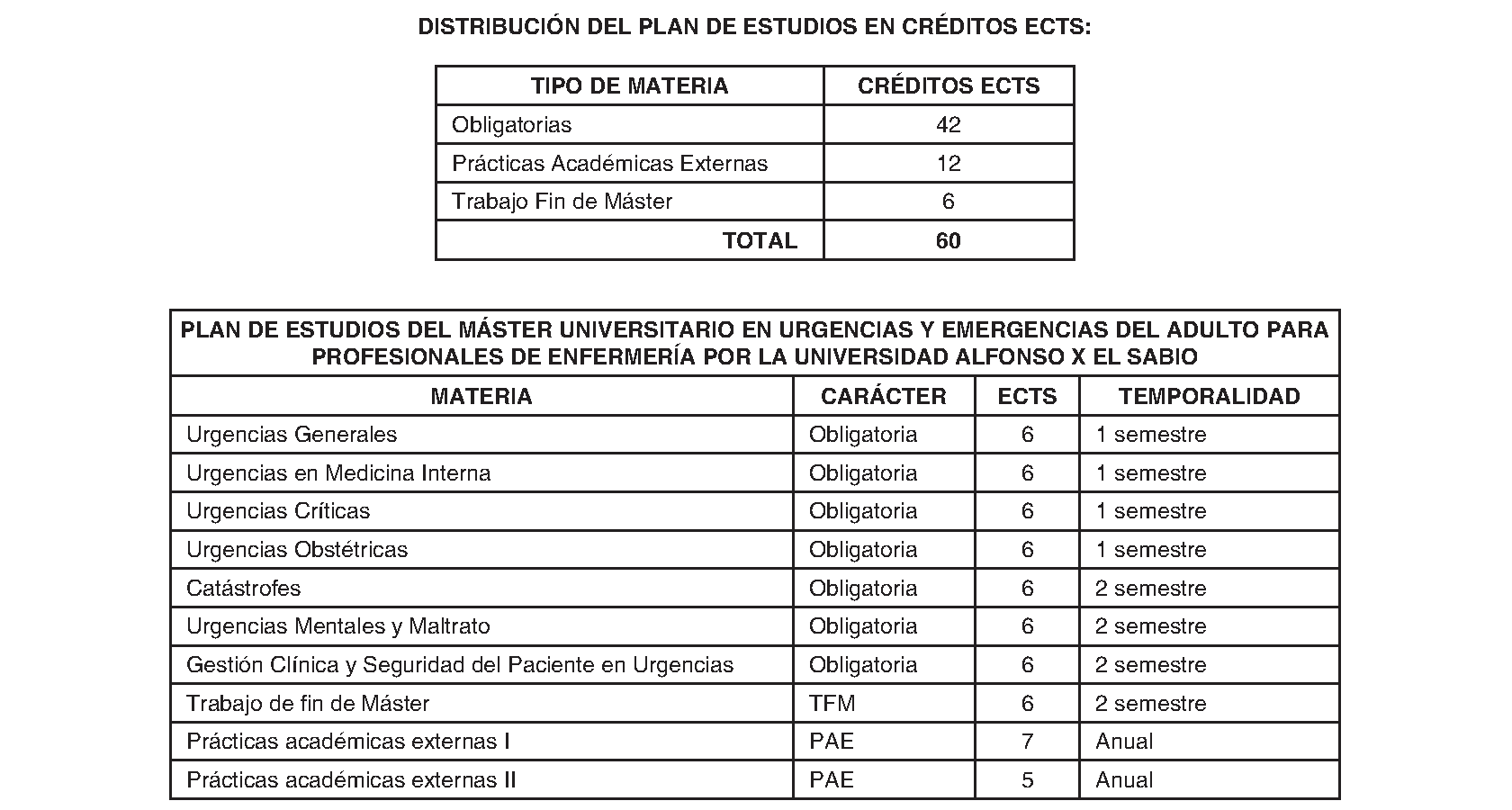 DISTRIBUCIÓN DEL PLAN DE ESTUDIOS EN CRÉDITOS ECTS:

| TIPO DE MATERIA | CRÉDITOS ECTS |
|---|---|
| Obligatorias | 42 |
| Prácticas Académicas Externas | 12 |
| Trabajo Fin de Máster | 6 |
| TOTAL | 60 |

PLAN DE ESTUDIOS DEL MÁSTER UNIVERSITARIO EN URGENCIAS Y EMERGENCIAS DEL ADULTO PARA PROFESIONALES DE ENFERMERÍA POR LA UNIVERSIDAD ALFONSO X EL SABIO

| MATERIA | CARÁCTER | ECTS | TEMPORALIDAD |
|---|---|---|---|
| Urgencias Generales | Obligatoria | 6 | 1 semestre |
| Urgencias en Medicina Interna | Obligatoria | 6 | 1 semestre |
| Urgencias Críticas | Obligatoria | 6 | 1 semestre |
| Urgencias Obstétricas | Obligatoria | 6 | 1 semestre |
| Catástrofes | Obligatoria | 6 | 2 semestre |
| Urgencias Mentales y Maltrato | Obligatoria | 6 | 2 semestre |
| Gestión Clínica y Seguridad del Paciente en Urgencias | Obligatoria | 6 | 2 semestre |
| Trabajo de fin de Máster | TFM | 6 | 2 semestre |
| Prácticas académicas externas I | PAE | 7 | Anual |
| Prácticas académicas externas II | PAE | 5 | Anual |